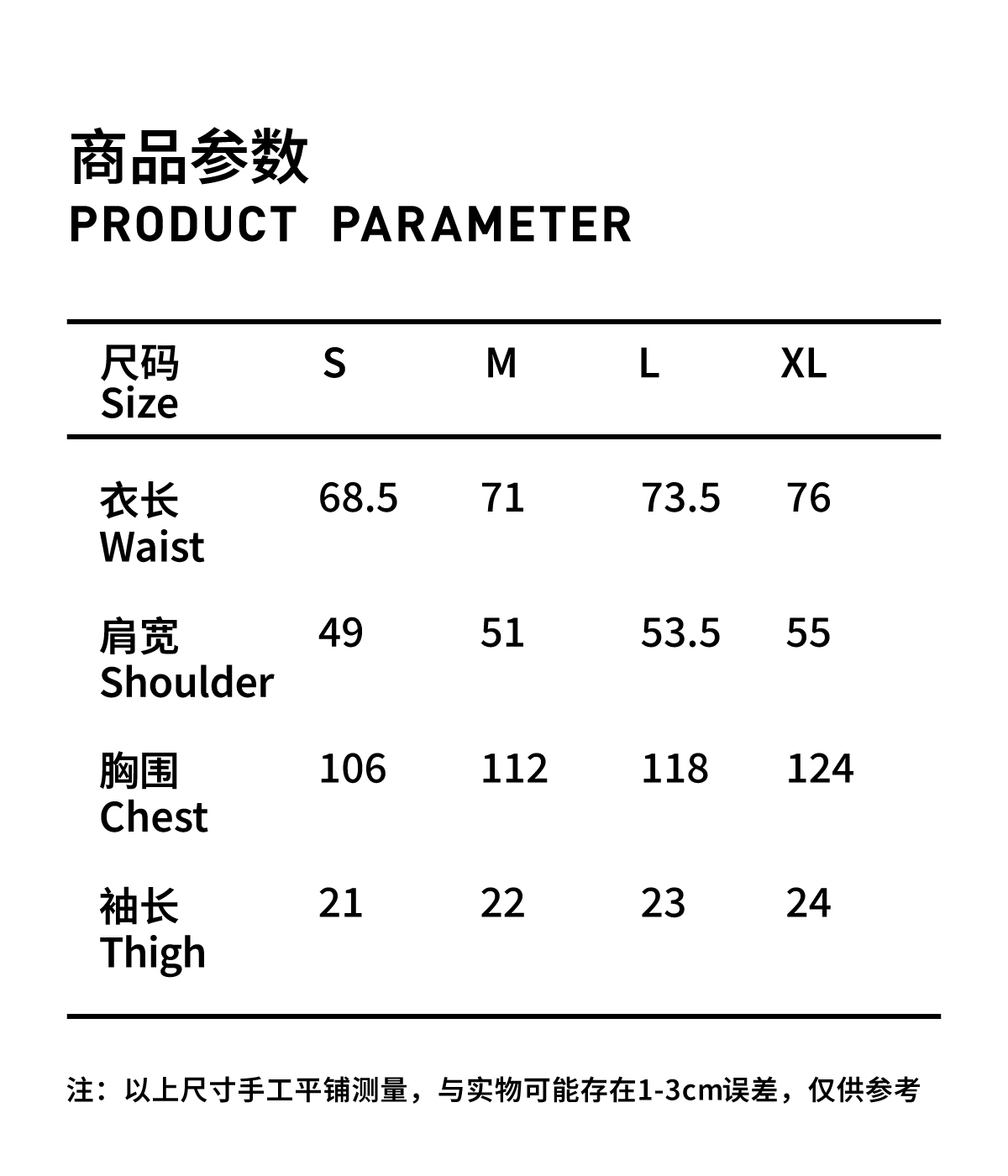 商品参数
PRODUCT PARAMETER

| 尺码 Size | S | M | L | XL |
|---|---|---|---|---|
| 衣长 Waist | 68.5 | 71 | 73.5 | 76 |
| 肩宽 Shoulder | 49 | 51 | 53.5 | 55 |
| 胸围 Chest | 106 | 112 | 118 | 124 |
| 袖长 Thigh | 21 | 22 | 23 | 24 |

注：以上尺寸手工平铺测量，与实物可能存在1-3cm误差，仅供参考